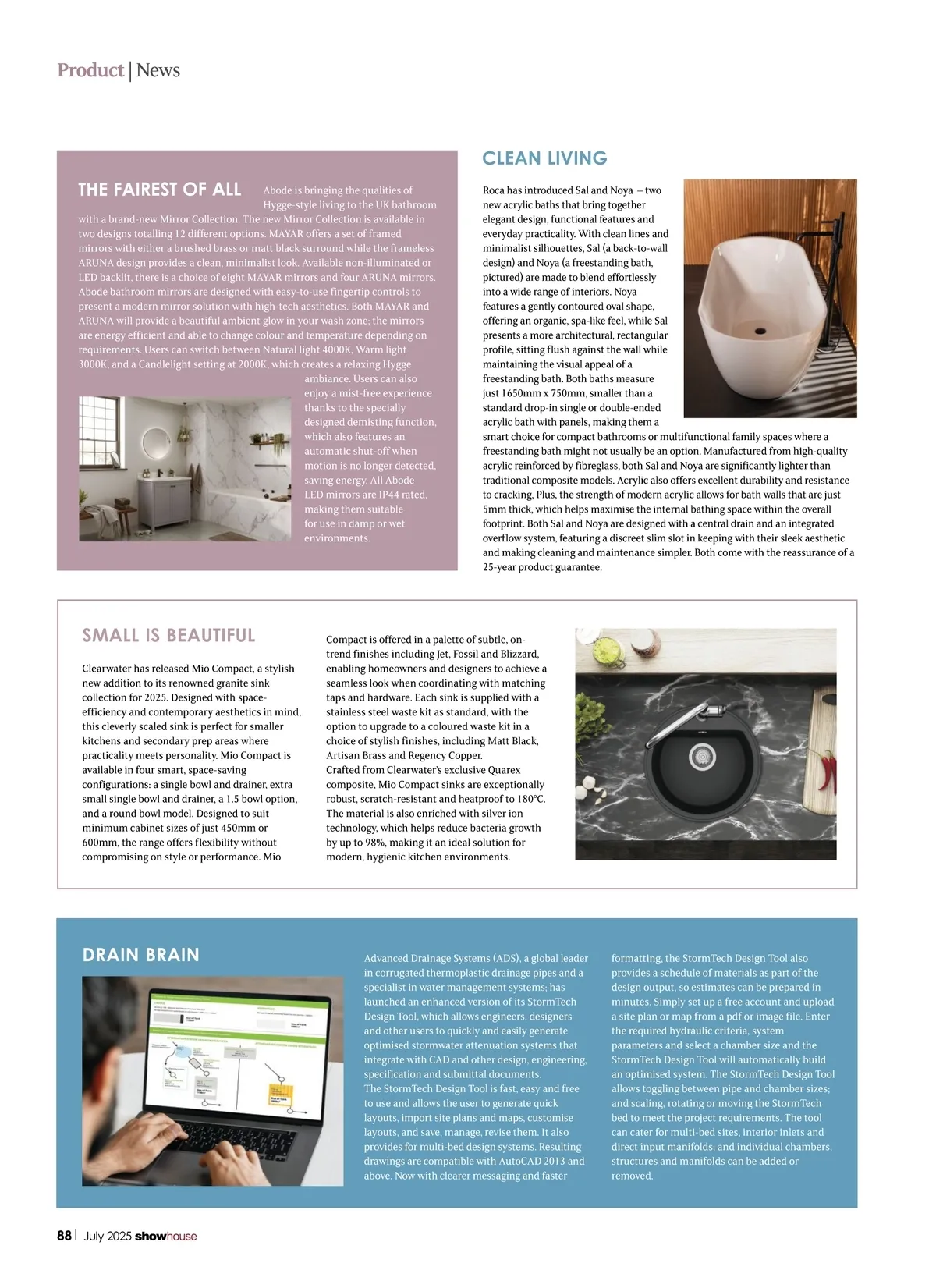 Product | News

THE FAIREST OF ALL

Abode is bringing the qualities of Hygge-style living to the UK bathroom with a brand-new Mirror Collection. The new Mirror Collection is available in two designs totalling 12 different options. MAYAR offers a set of framed mirrors with either a brushed brass or matt black surround while the frameless ARUNA design provides a clean, minimalist look. Available non-illuminated or LED backlit, there is a choice of eight MAYAR mirrors and four ARUNA mirrors. Abode bathroom mirrors are designed with easy-to-use fingertip controls to present a modern mirror solution with high-tech aesthetics. Both MAYAR and ARUNA will provide a beautiful ambient glow in your wash zone; the mirrors are energy efficient and able to change colour and temperature depending on requirements. Users can switch between Natural light 4000K, Warm light 3000K, and a Candlelight setting at 2000K, which creates a relaxing Hygge ambiance. Users can also enjoy a mist-free experience thanks to the specially designed demisting function, which also features an automatic shut-off when motion is no longer detected, saving energy. All Abode LED mirrors are IP44 rated, making them suitable for use in damp or wet environments.

CLEAN LIVING

Roca has introduced Sal and Noya – two new acrylic baths that bring together elegant design, functional features and everyday practicality. With clean lines and minimalist silhouettes, Sal (a back-to-wall design) and Noya (a freestanding bath, pictured) are made to blend effortlessly into a wide range of interiors. Noya features a gently contoured oval shape, offering an organic, spa-like feel, while Sal presents a more architectural, rectangular profile, sitting flush against the wall while maintaining the visual appeal of a freestanding bath. Both baths measure just 1650mm x 750mm, smaller than a standard drop-in single or double-ended acrylic bath with panels, making them a smart choice for compact bathrooms or multifunctional family spaces where a freestanding bath might not usually be an option. Manufactured from high-quality acrylic reinforced by fibreglass, both Sal and Noya are significantly lighter than traditional composite models. Acrylic also offers excellent durability and resistance to cracking, Plus, the strength of modern acrylic allows for bath walls that are just 5mm thick, which helps maximise the internal bathing space within the overall footprint. Both Sal and Noya are designed with a central drain and an integrated overflow system, featuring a discreet slim slot in keeping with their sleek aesthetic and making cleaning and maintenance simpler. Both come with the reassurance of a 25-year product guarantee.

SMALL IS BEAUTIFUL

Clearwater has released Mio Compact, a stylish new addition to its renowned granite sink collection for 2025. Designed with space-efficiency and contemporary aesthetics in mind, this cleverly scaled sink is perfect for smaller kitchens and secondary prep areas where practicality meets personality. Mio Compact is available in four smart, space-saving configurations: a single bowl and drainer, extra small single bowl and drainer, a 1.5 bowl option, and a round bowl model. Designed to suit minimum cabinet sizes of just 450mm or 600mm, the range offers flexibility without compromising on style or performance. Mio Compact is offered in a palette of subtle, on-trend finishes including Jet, Fossil and Blizzard, enabling homeowners and designers to achieve a seamless look when coordinating with matching taps and hardware. Each sink is supplied with a stainless steel waste kit as standard, with the option to upgrade to a coloured waste kit in a choice of stylish finishes, including Matt Black, Artisan Brass and Regency Copper.
Crafted from Clearwater's exclusive Quarex composite, Mio Compact sinks are exceptionally robust, scratch-resistant and heatproof to 180°C. The material is also enriched with silver ion technology, which helps reduce bacteria growth by up to 98%, making it an ideal solution for modern, hygienic kitchen environments.

DRAIN BRAIN

Advanced Drainage Systems (ADS), a global leader in corrugated thermoplastic drainage pipes and a specialist in water management systems; has launched an enhanced version of its StormTech Design Tool, which allows engineers, designers and other users to quickly and easily generate optimised stormwater attenuation systems that integrate with CAD and other design, engineering, specification and submittal documents.
The StormTech Design Tool is fast, easy and free to use and allows the user to generate quick layouts, import site plans and maps, customise layouts, and save, manage, revise them. It also provides for multi-bed design systems. Resulting drawings are compatible with AutoCAD 2013 and above. Now with clearer messaging and faster formatting, the StormTech Design Tool also provides a schedule of materials as part of the design output, so estimates can be prepared in minutes. Simply set up a free account and upload a site plan or map from a pdf or image file. Enter the required hydraulic criteria, system parameters and select a chamber size and the StormTech Design Tool will automatically build an optimised system. The StormTech Design Tool allows toggling between pipe and chamber sizes; and scaling, rotating or moving the StormTech bed to meet the project requirements. The tool can cater for multi-bed sites, interior inlets and direct input manifolds; and individual chambers, structures and manifolds can be added or removed.

88 | July 2025 showhouse